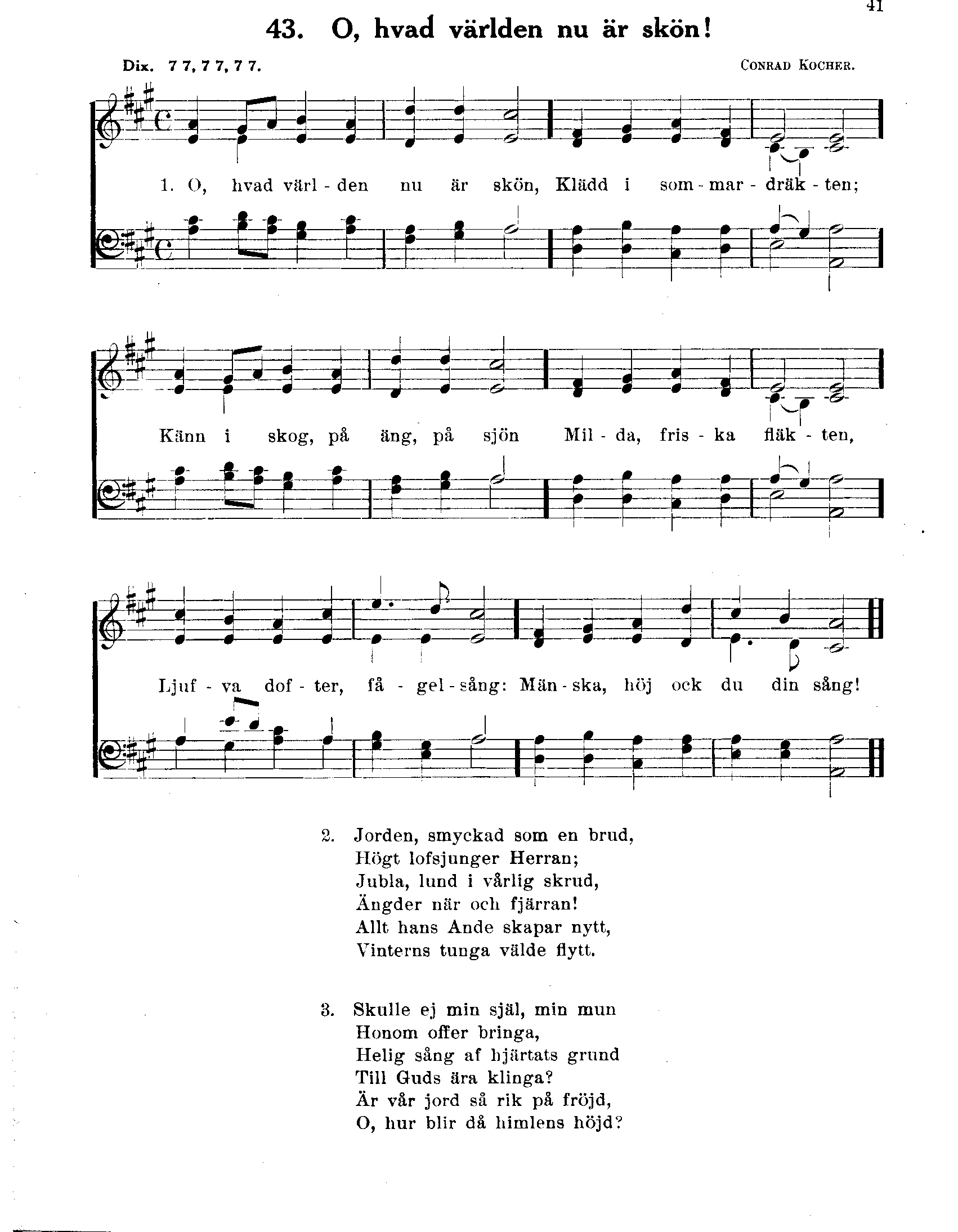 41

43. O, hvad världen nu är skön!

Dix. 7 7, 7 7, 7 7.

CONRAD KOCHER.

1. O, hvad värl - den nu är skön, Klädd i som - mar - dräk - ten;

Känn i skog, på äng, på sjön Mil - da, fris - ka fläk - ten,

Ljuf - va dof - ter, få - gel - sång: Män - ska, höj ock du din sång!

2. Jorden, smyckad som en brud,
Högt lofsjunger Herran;
Jubla, lund i vårlig skrud,
Ängder när och fjärran!
Allt hans Ande skapar nytt,
Vinterns tunga välde flytt.

3. Skulle ej min själ, min mun
Honom offer bringa,
Helig sång af hjärtats grund
Till Guds ära klinga?
Är vår jord så rik på fröjd,
O, hur blir då himlens höjd?